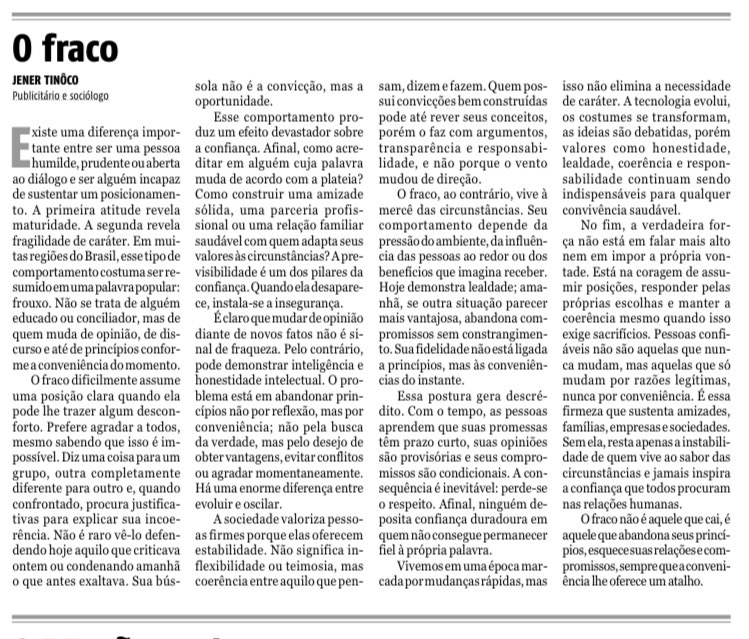 O fraco

JENER TINÔCO
Publicitário e sociólogo

Existe uma diferença importante entre ser uma pessoa humilde, prudente ou aberta ao diálogo e ser alguém incapaz de sustentar um posicionamento. A primeira atitude revela maturidade. A segunda revela fragilidade de caráter. Em muitas regiões do Brasil, esse tipo de comportamento costuma ser resumido em uma palavra popular: frouxo. Não se trata de alguém educado ou conciliador, mas de quem muda de opinião, de discurso e até de princípios conforme a conveniência do momento.

O fraco dificilmente assume uma posição clara quando ela pode lhe trazer algum desconforto. Prefere agradar a todos, mesmo sabendo que isso é impossível. Diz uma coisa para um grupo, outra completamente diferente para outro e, quando confrontado, procura justificativas para explicar sua incoerência. Não é raro vê-lo defendendo hoje aquilo que criticava ontem ou condenando amanhã o que antes exaltava. Sua bússola não é a convicção, mas a oportunidade.

Esse comportamento produz um efeito devastador sobre a confiança. Afinal, como acreditar em alguém cuja palavra muda de acordo com a plateia? Como construir uma amizade sólida, uma parceria profissional ou uma relação familiar saudável com quem adapta seus valores às circunstâncias? A previsibilidade é um dos pilares da confiança. Quando ela desaparece, instala-se a insegurança.

É claro que mudar de opinião diante de novos fatos não é sinal de fraqueza. Pelo contrário, pode demonstrar inteligência e honestidade intelectual. O problema está em abandonar princípios não por reflexão, mas por conveniência; não pela busca da verdade, mas pelo desejo de obter vantagens, evitar conflitos ou agradar momentaneamente. Há uma enorme diferença entre evoluir e oscilar.

A sociedade valoriza pessoas firmes porque elas oferecem estabilidade. Não significa inflexibilidade ou teimosia, mas coerência entre aquilo que pensam, dizem e fazem. Quem possui convicções bem construídas pode até rever seus conceitos, porém o faz com argumentos, transparência e responsabilidade, e não porque o vento mudou de direção.

O fraco, ao contrário, vive à mercê das circunstâncias. Seu comportamento depende da pressão do ambiente, da influência das pessoas ao redor ou dos benefícios que imagina receber. Hoje demonstra lealdade; amanhã, se outra situação parecer mais vantajosa, abandona compromissos sem constrangimento. Sua fidelidade não está ligada a princípios, mas às conveniências do instante.

Essa postura gera descrédito. Com o tempo, as pessoas aprendem que suas promessas têm prazo curto, suas opiniões são provisórias e seus compromissos são condicionais. A consequência é inevitável: perde-se o respeito. Afinal, ninguém deposita confiança duradoura em quem não consegue permanecer fiel à própria palavra.

Vivemos em uma época marcada por mudanças rápidas, mas isso não elimina a necessidade de caráter. A tecnologia evolui, os costumes se transformam, as ideias são debatidas, porém valores como honestidade, lealdade, coerência e responsabilidade continuam sendo indispensáveis para qualquer convivência saudável.

No fim, a verdadeira força não está em falar mais alto nem em impor a própria vontade. Está na coragem de assumir posições, responder pelas próprias escolhas e manter a coerência mesmo quando isso exige sacrifícios. Pessoas confiáveis não são aquelas que nunca mudam, mas aquelas que só mudam por razões legítimas, nunca por conveniência. É essa firmeza que sustenta amizades, famílias, empresas e sociedades. Sem ela, resta apenas a instabilidade de quem vive ao sabor das circunstâncias e jamais inspira a confiança que todos procuram nas relações humanas.

O fraco não é aquele que cai, é aquele que abandona seus princípios, esquece suas relações e compromissos, sempre que a conveniência lhe oferece um atalho.